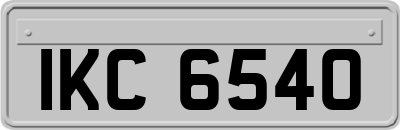 IKC 6540